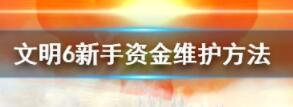 文明6新手资金维护方法